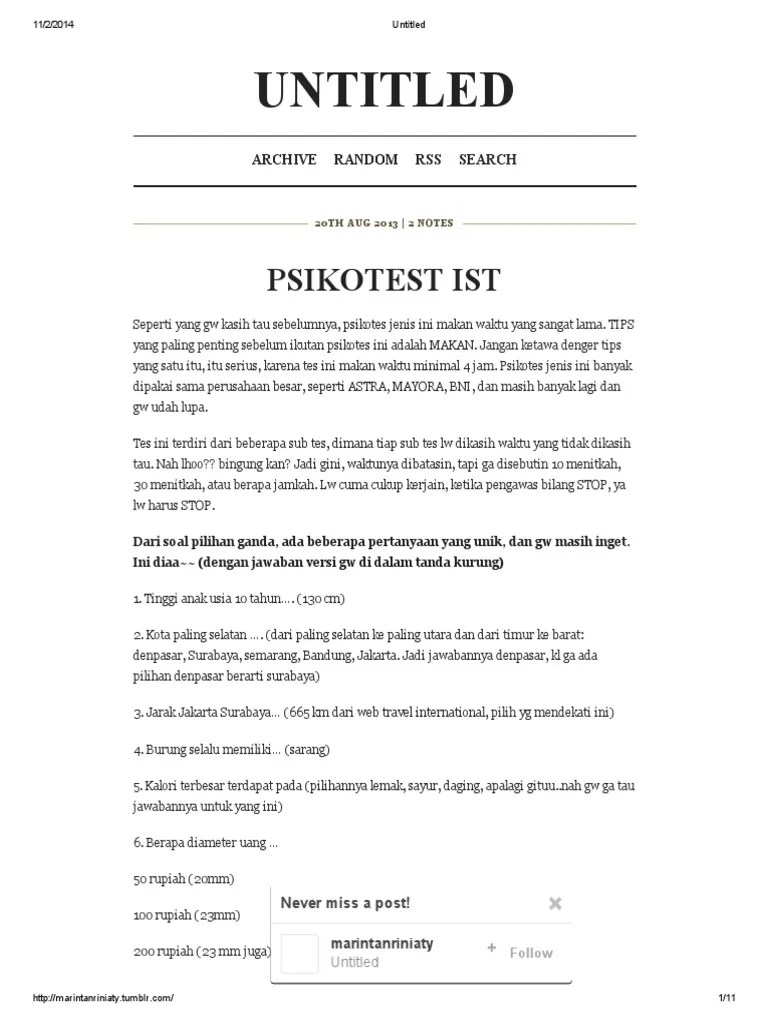 11/2/2014 Untitled

UNTITLED

ARCHIVE RANDOM RSS SEARCH

20TH AUG 2013 | 2 NOTES

PSIKOTEST IST

Seperti yang gw kasih tau sebelumnya, psikotes jenis ini makan waktu yang sangat lama. TIPS yang paling penting sebelum ikutan psikotes ini adalah MAKAN. Jangan ketawa denger tips yang satu itu, itu serius, karena tes ini makan waktu minimal 4 jam. Psikotes jenis ini banyak dipakai sama perusahaan besar, seperti ASTRA, MAYORA, BNI, dan masih banyak lagi dan gw udah lupa.

Tes ini terdiri dari beberapa sub tes, dimana tiap sub tes lw dikasih waktu yang tidak dikasih tau. Nah lhoo?? bingung kan? Jadi gini, waktunya dibatasin, tapi ga disebutin 10 menitkah, 30 menitkah, atau berapa jamkah. Lw cuma cukup kerjain, ketika pengawas bilang STOP, ya lw harus STOP.

Dari soal pilihan ganda, ada beberapa pertanyaan yang unik, dan gw masih inget. Ini diaa~~ (dengan jawaban versi gw di dalam tanda kurung)

1. Tinggi anak usia 10 tahun…. (130 cm)

2. Kota paling selatan …. (dari paling selatan ke paling utara dan dari timur ke barat: denpasar, Surabaya, semarang, Bandung, Jakarta. Jadi jawabannya denpasar, kl ga ada pilihan denpasar berarti surabaya)

3. Jarak Jakarta Surabaya… (665 km dari web travel international, pilih yg mendekati ini)

4. Burung selalu memiliki… (sarang)

5. Kalori terbesar terdapat pada (pilihannya lemak, sayur, daging, apalagi gituu..nah gw ga tau jawabannya untuk yang ini)

6. Berapa diameter uang …

50 rupiah (20mm)

100 rupiah (23mm)

200 rupiah (23 mm juga)

Never miss a post!

marintanriniaty
Untitled
+ Follow

http://marintanriniaty.tumblr.com/ 1/11